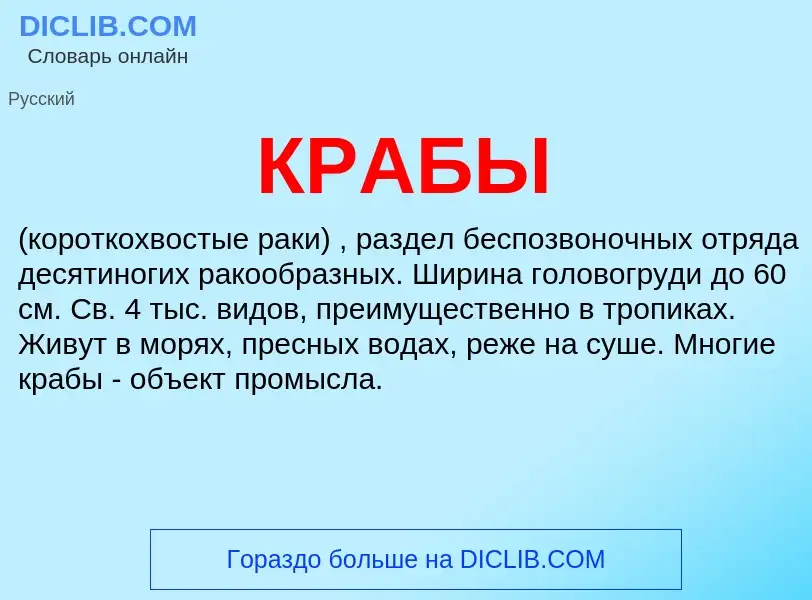 DICLIB.COM
Словарь онлайн

Русский

КРАБЫ

(короткохвостые раки) , раздел беспозвоночных отряда десятиногих ракообразных. Ширина головогруди до 60 см. Св. 4 тыс. видов, преимущественно в тропиках. Живут в морях, пресных водах, реже на суше. Многие крабы - объект промысла.

Гораздо больше на DICLIB.COM